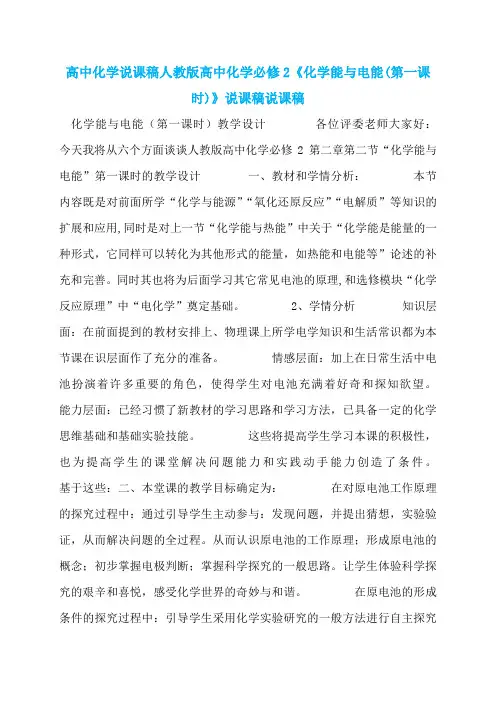 高中化学说课稿人教版高中化学必修2《化学能与电能(第一课时)》说课稿说课稿

化学能与电能（第一课时）教学设计　　　各位评委老师大家好：今天我将从六个方面谈谈人教版高中化学必修 2 第二章第二节“化学能与电能”第一课时的教学设计　　　一、教材和学情分析：　　　本节内容既是对前面所学“化学与能源”“氧化还原反应”“电解质”等知识的扩展和应用,同时是对上一节“化学能与热能”中关于“化学能是能量的一种形式，它同样可以转化为其他形式的能量，如热能和电能等”论述的补充和完善。同时其也将为后面学习其它常见电池的原理,和选修模块“化学反应原理”中“电化学”奠定基础。　　　2、学情分析　　　知识层面：在前面提到的教材安排上、物理课上所学电学知识和生活常识都为本节课在识层面作了充分的准备。　　　情感层面：加上在日常生活中电池扮演着许多重要的角色，使得学生对电池充满着好奇和探知欲望。能力层面：已经习惯了新教材的学习思路和学习方法，已具备一定的化学思维基础和基础实验技能。　　　这些将提高学生学习本课的积极性，也为提高学生的课堂解决问题能力和实践动手能力创造了条件。基于这些：二、本堂课的教学目标确定为：　　　在对原电池工作原理的探究过程中：通过引导学生主动参与：发现问题，并提出猜想，实验验证，从而解决问题的全过程。从而认识原电池的工作原理；形成原电池的概念；初步掌握电极判断；掌握科学探究的一般思路。让学生体验科学探究的艰辛和喜悦，感受化学世界的奇妙与和谐。　　　在原电池的形成条件的探究过程中：引导学生采用化学实验研究的一般方法进行自主探究